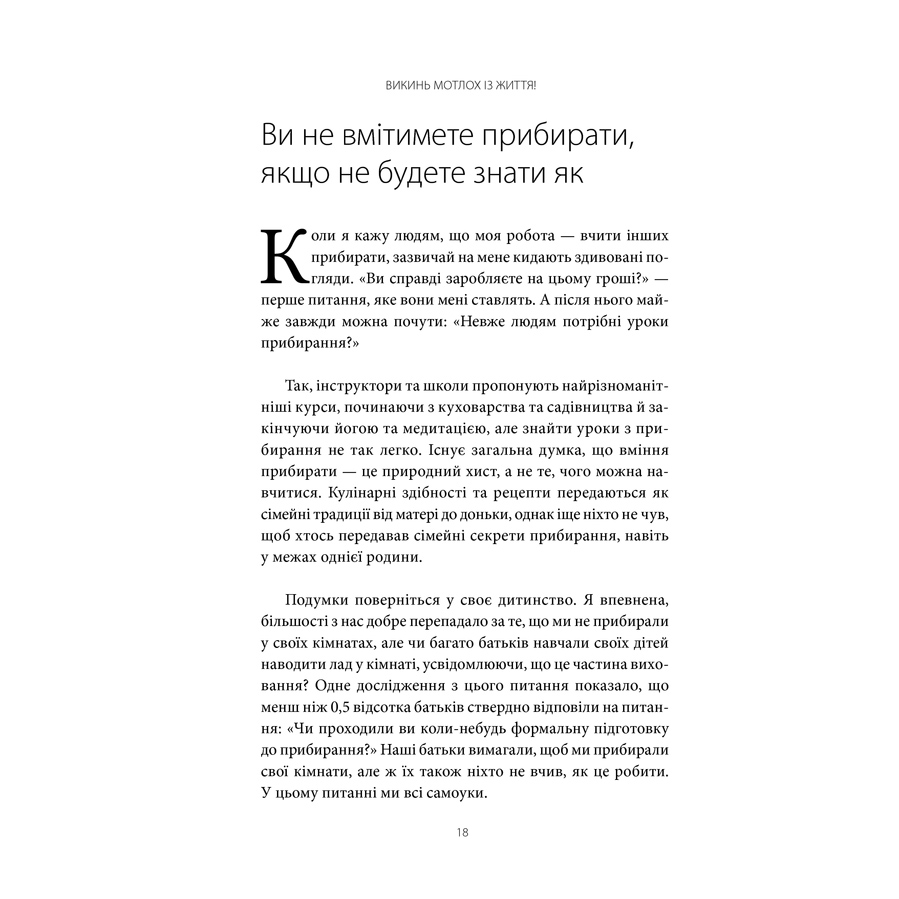 ВИКИНЬ МОТЛОХ ІЗ ЖИТТЯ!

Ви не вмітимете прибирати, якщо не будете знати як

Коли я кажу людям, що моя робота — вчити інших прибирати, зазвичай на мене кидають здивовані погляди. «Ви справді заробляєте на цьому гроші?» — перше питання, яке вони мені ставлять. А після нього майже завжди можна почути: «Невже людям потрібні уроки прибирання?»

Так, інструктори та школи пропонують найрізноманітніші курси, починаючи з куховарства та садівництва й закінчуючи йогою та медитацією, але знайти уроки з прибирання не так легко. Існує загальна думка, що вміння прибирати — це природний хист, а не те, чого можна навчитися. Кулінарні здібності та рецепти передаються як сімейні традиції від матері до доньки, однак іще ніхто не чув, щоб хтось передавав сімейні секрети прибирання, навіть у межах однієї родини.

Подумки поверніться у своє дитинство. Я впевнена, більшості з нас добре перепадало за те, що ми не прибирали у своїх кімнатах, але чи багато батьків навчали своїх дітей наводити лад у кімнаті, усвідомлюючи, що це частина виховання? Одне дослідження з цього питання показало, що менш ніж 0,5 відсотка батьків ствердно відповіли на питання: «Чи проходили ви коли-небудь формальну підготовку до прибирання?» Наші батьки вимагали, щоб ми прибирали свої кімнати, але ж їх також ніхто не вчив, як це робити. У цьому питанні ми всі самоуки.

18